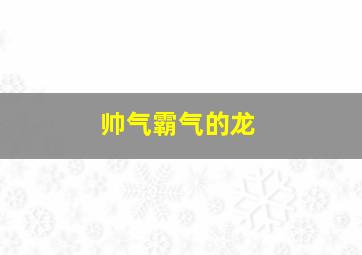 帅气霸气的龙